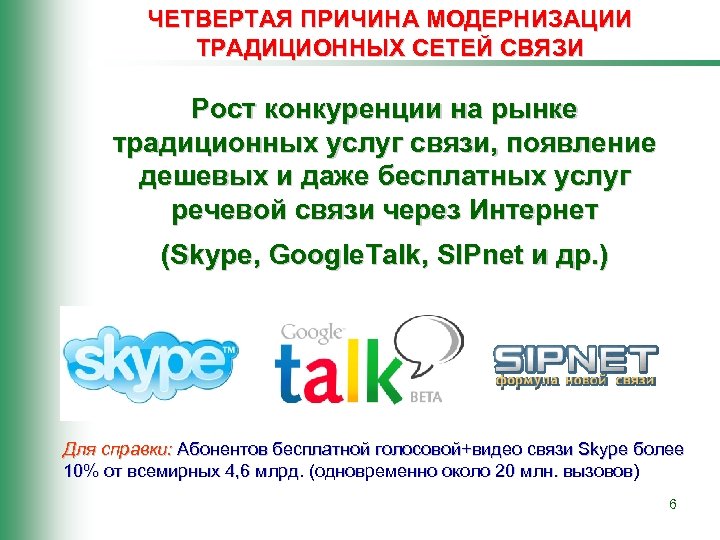 ЧЕТВЕРТАЯ ПРИЧИНА МОДЕРНИЗАЦИИ ТРАДИЦИОННЫХ СЕТЕЙ СВЯЗИ

Рост конкуренции на рынке традиционных услуг связи, появление дешевых и даже бесплатных услуг речевой связи через Интернет

(Skype, GoogleTalk, SIPnet и др.)

skype™

Google talk BETA

SIPNET
формула новой связи

Для справки: Абонентов бесплатной голосовой+видео связи Skype более 10% от всемирных 4,6 млрд. (одновременно около 20 млн. вызовов)

6